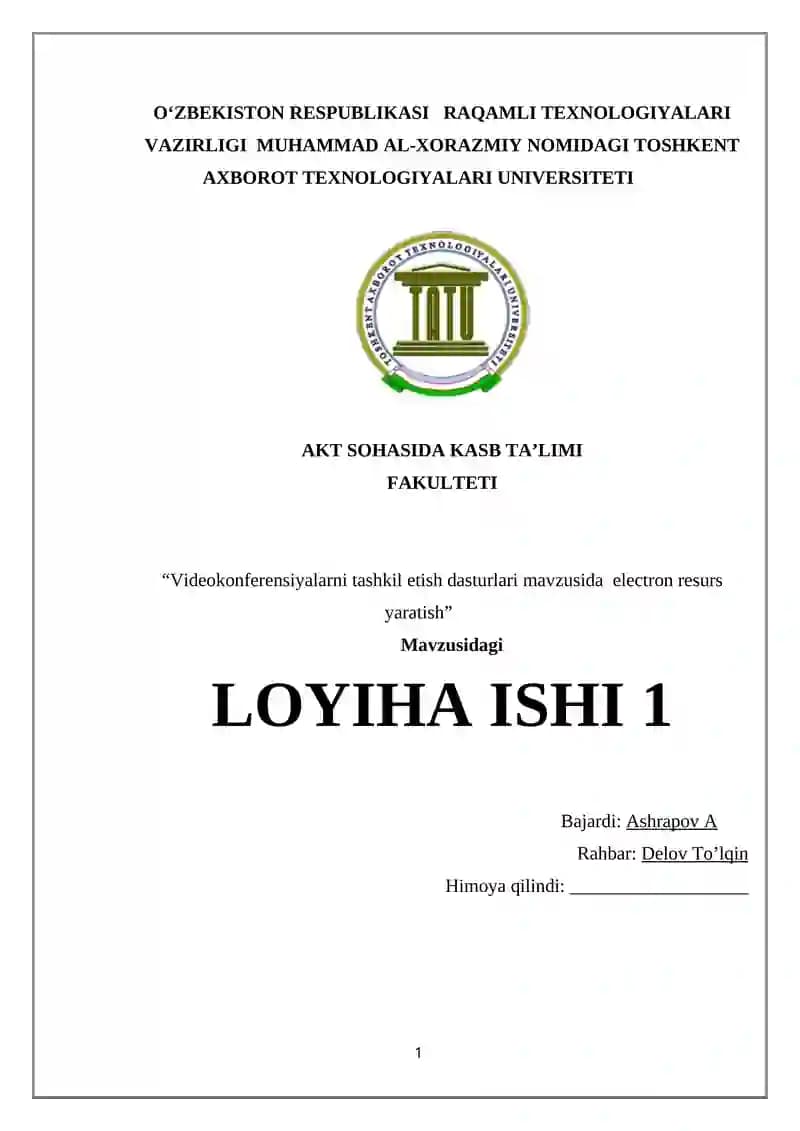 O‘ZBEKISTON RESPUBLIKASI RAQAMLI TEXNOLOGIYALARI VAZIRLIGI MUHAMMAD AL-XORAZMIY NOMIDAGI TOSHKENT AXBOROT TEXNOLOGIYALARI UNIVERSITETI

TOSHKENT AXBOROT TEXNOLOGIYALARI UNIVERSITETI
TATU

AKT SOHASIDA KASB TA’LIMI FAKULTETI

“Videokonferensiyalarni tashkil etish dasturlari mavzusida electron resurs yaratish”
Mavzusidagi

LOYIHA ISHI 1

Bajardi: Ashrapov A
Rahbar: Delov To’lqin
Himoya qilindi: ___________________

1